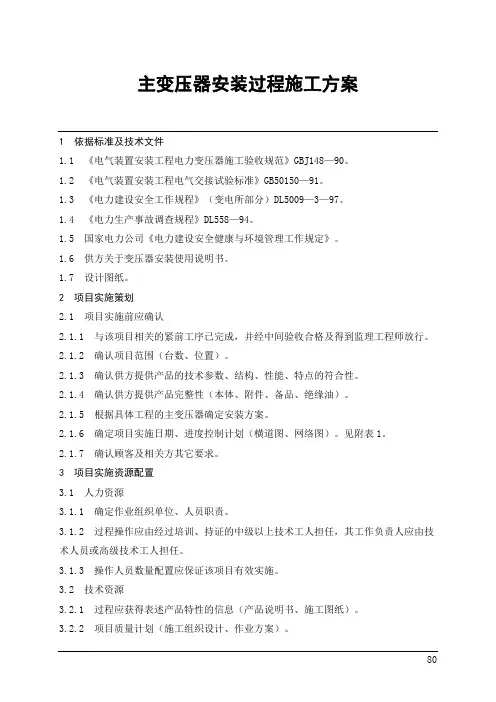 主变压器安装过程施工方案

1 依据标准及技术文件

1.1 《电气装置安装工程电力变压器施工验收规范》GBJ148—90。

1.2 《电气装置安装工程电气交接试验标准》GB50150—91。

1.3 《电力建设安全工作规程》（变电所部分）DL5009—3—97。

1.4 《电力生产事故调查规程》DL558—94。

1.5 国家电力公司《电力建设安全健康与环境管理工作规定》。

1.6 供方关于变压器安装使用说明书。

1.7 设计图纸。

2 项目实施策划

2.1 项目实施前应确认

2.1.1 与该项目相关的紧前工序已完成，并经中间验收合格及得到监理工程师放行。

2.1.2 确认项目范围（台数、位置）。

2.1.3 确认供方提供产品的技术参数、结构、性能、特点的符合性。

2.1.4 确认供方提供产品完整性（本体、附件、备品、绝缘油）。

2.1.5 根据具体工程的主变压器确定安装方案。

2.1.6 确定项目实施日期、进度控制计划（横道图、网络图）。见附表 1。

2.1.7 确认顾客及相关方其它要求。

3 项目实施资源配置

3.1 人力资源

3.1.1 确定作业组织单位、人员职责。

3.1.2 过程操作应由经过培训、持证的中级以上技术工人担任，其工作负责人应由技术人员或高级技术工人担任。

3.1.3 操作人员数量配置应保证该项目有效实施。

3.2 技术资源

3.2.1 过程应获得表述产品特性的信息（产品说明书、施工图纸）。

3.2.2 项目质量计划（施工组织设计、作业方案）。

80